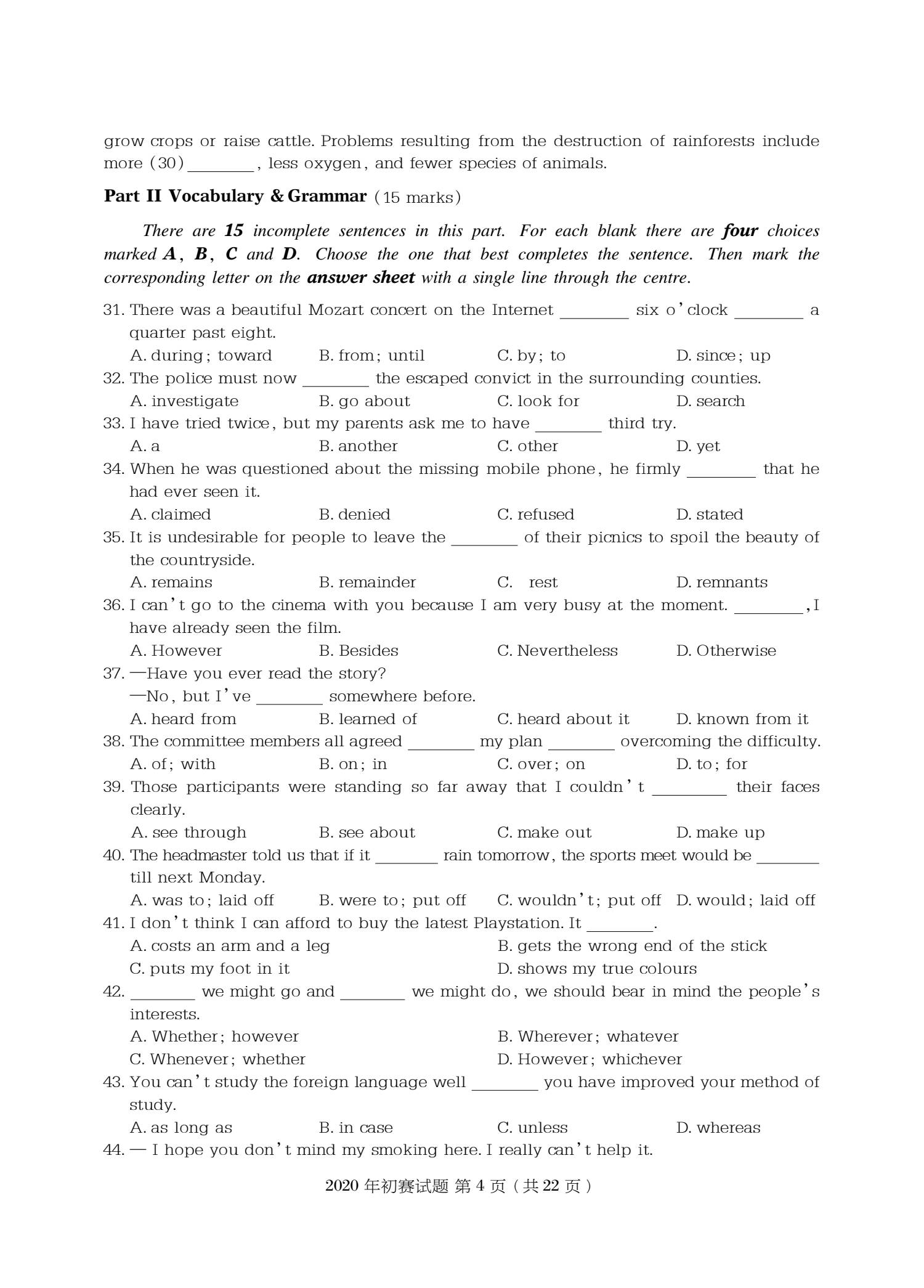 grow crops or raise cattle. Problems resulting from the destruction of rainforests include more (30) ____, less oxygen, and fewer species of animals.

Part II Vocabulary & Grammar (15 marks)

There are 15 incomplete sentences in this part. For each blank there are four choices marked A, B, C and D. Choose the one that best completes the sentence. Then mark the corresponding letter on the answer sheet with a single line through the centre.

31. There was a beautiful Mozart concert on the Internet ____ six o'clock ____ a quarter past eight.
A. during; toward B. from; until C. by; to D. since; up
32. The police must now ____ the escaped convict in the surrounding counties.
A. investigate B. go about C. look for D. search
33. I have tried twice, but my parents ask me to have ____ third try.
A. a B. another C. other D. yet
34. When he was questioned about the missing mobile phone, he firmly ____ that he had ever seen it.
A. claimed B. denied C. refused D. stated
35. It is undesirable for people to leave the ____ of their picnics to spoil the beauty of the countryside.
A. remains B. remainder C. rest D. remnants
36. I can't go to the cinema with you because I am very busy at the moment. ____, I have already seen the film.
A. However B. Besides C. Nevertheless D. Otherwise
37. —Have you ever read the story?
—No, but I've ____ somewhere before.
A. heard from B. learned of C. heard about it D. known from it
38. The committee members all agreed ____ my plan ____ overcoming the difficulty.
A. of; with B. on; in C. over; on D. to; for
39. Those participants were standing so far away that I couldn't ____ their faces clearly.
A. see through B. see about C. make out D. make up
40. The headmaster told us that if it ____ rain tomorrow, the sports meet would be ____ till next Monday.
A. was to; laid off B. were to; put off C. wouldn't; put off D. would; laid off
41. I don't think I can afford to buy the latest Playstation. It ____.
A. costs an arm and a leg B. gets the wrong end of the stick
C. puts my foot in it D. shows my true colours
42. ____ we might go and ____ we might do, we should bear in mind the people's interests.
A. Whether; however B. Wherever; whatever
C. Whenever; whether D. However; whichever
43. You can't study the foreign language well ____ you have improved your method of study.
A. as long as B. in case C. unless D. whereas
44. — I hope you don't mind my smoking here. I really can't help it.

2020年初赛试题 第4页(共22页)